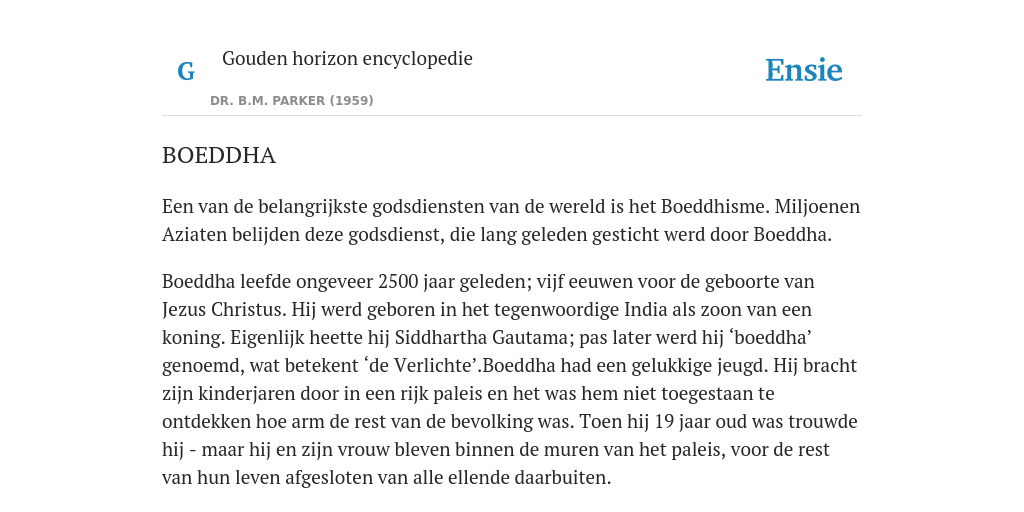 G

Gouden horizon encyclopedie

DR. B.M. PARKER (1959)

Ensie

BOEDDHA

Een van de belangrijkste godsdiensten van de wereld is het Boeddhisme. Miljoenen Aziaten belijden deze godsdienst, die lang geleden gesticht werd door Boeddha.

Boeddha leefde ongeveer 2500 jaar geleden; vijf eeuwen voor de geboorte van Jezus Christus. Hij werd geboren in het tegenwoordige India als zoon van een koning. Eigenlijk heette hij Siddhartha Gautama; pas later werd hij ‘boeddha’ genoemd, wat betekent ‘de Verlichte’.Boeddha had een gelukkige jeugd. Hij bracht zijn kinderjaren door in een rijk paleis en het was hem niet toegestaan te ontdekken hoe arm de rest van de bevolking was. Toen hij 19 jaar oud was trouwde hij - maar hij en zijn vrouw bleven binnen de muren van het paleis, voor de rest van hun leven afgesloten van alle ellende daarbuiten.